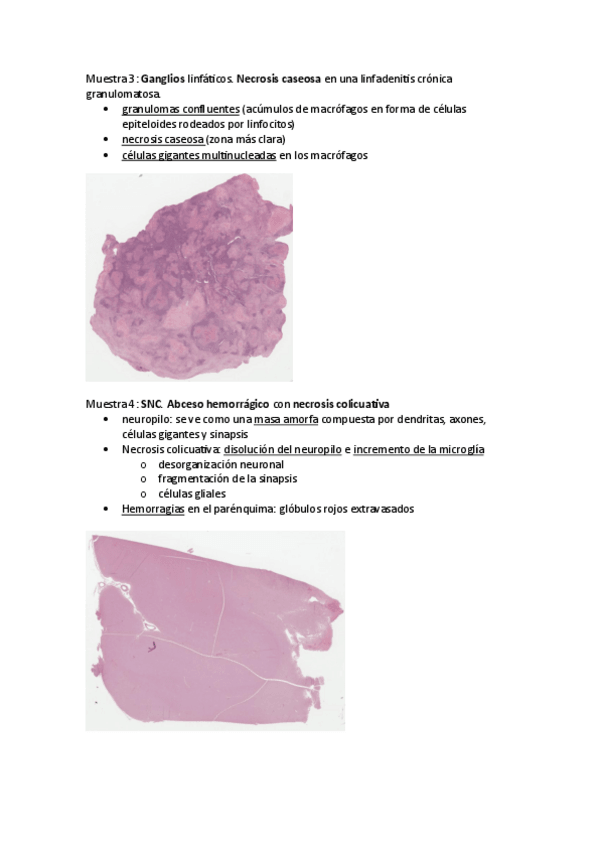 Muestra 3 : Ganglios linfáticos. Necrosis caseosa en una linfadenitis crónica granulomatosa.

• granulomas confluentes (acúmulos de macrófagos en forma de células epiteloides rodeados por linfocitos)
• necrosis caseosa (zona más clara)
• células gigantes multinucleadas en los macrófagos

Muestra 4 : SNC. Abceso hemorrágico con necrosis colicuativa

• neuropilo: se ve como una masa amorfa compuesta por dendritas, axones, células gigantes y sinapsis
• Necrosis colicuativa: disolución del neuropilo e incremento de la microglía
  o desorganización neuronal
  o fragmentación de la sinapsis
  o células gliales
• Hemorragias en el parénquima: glóbulos rojos extravasados